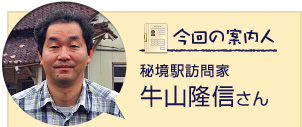 今回の案内人

秘境駅訪問家
牛山隆信さん